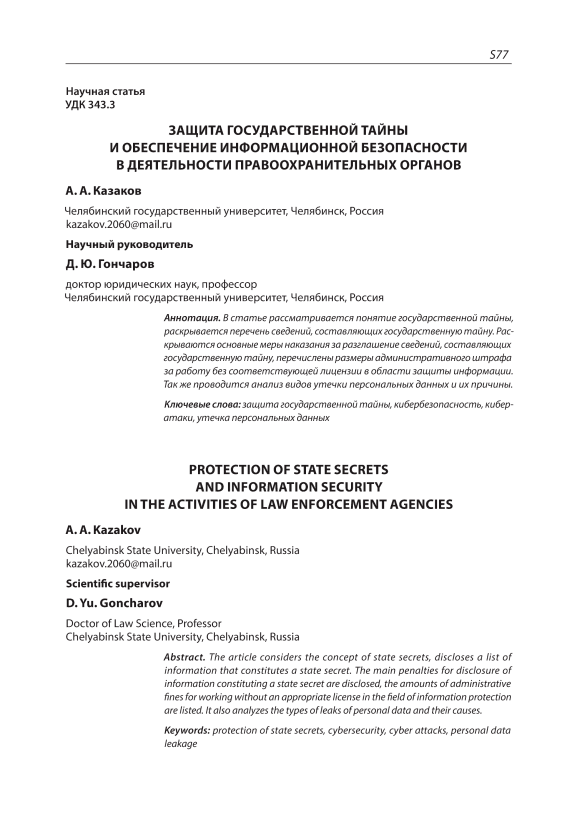 577

Научная статья
УДК 343.3

ЗАЩИТА ГОСУДАРСТВЕННОЙ ТАЙНЫ
И ОБЕСПЕЧЕНИЕ ИНФОРМАЦИОННОЙ БЕЗОПАСНОСТИ
В ДЕЯТЕЛЬНОСТИ ПРАВООХРАНИТЕЛЬНЫХ ОРГАНОВ

А. А. Казаков

Челябинский государственный университет, Челябинск, Россия
kazakov.2060@mail.ru

Научный руководитель

Д. Ю. Гончаров

доктор юридических наук, профессор
Челябинский государственный университет, Челябинск, Россия

Аннотация. В статье рассматривается понятие государственной тайны, раскрывается перечень сведений, составляющих государственную тайну. Раскрываются основные меры наказания за разглашение сведений, составляющих государственную тайну, перечислены размеры административного штрафа за работу без соответствующей лицензии в области защиты информации. Так же проводится анализ видов утечки персональных данных и их причины.

Ключевые слова: защита государственной тайны, кибербезопасность, кибератаки, утечка персональных данных

PROTECTION OF STATE SECRETS
AND INFORMATION SECURITY
IN THE ACTIVITIES OF LAW ENFORCEMENT AGENCIES

A. A. Kazakov

Chelyabinsk State University, Chelyabinsk, Russia
kazakov.2060@mail.ru

Scientific supervisor

D. Yu. Goncharov

Doctor of Law Science, Professor
Chelyabinsk State University, Chelyabinsk, Russia

Abstract. The article considers the concept of state secrets, discloses a list of information that constitutes a state secret. The main penalties for disclosure of information constituting a state secret are disclosed, the amounts of administrative fines for working without an appropriate license in the field of information protection are listed. It also analyzes the types of leaks of personal data and their causes.

Keywords: protection of state secrets, cybersecurity, cyber attacks, personal data leakage